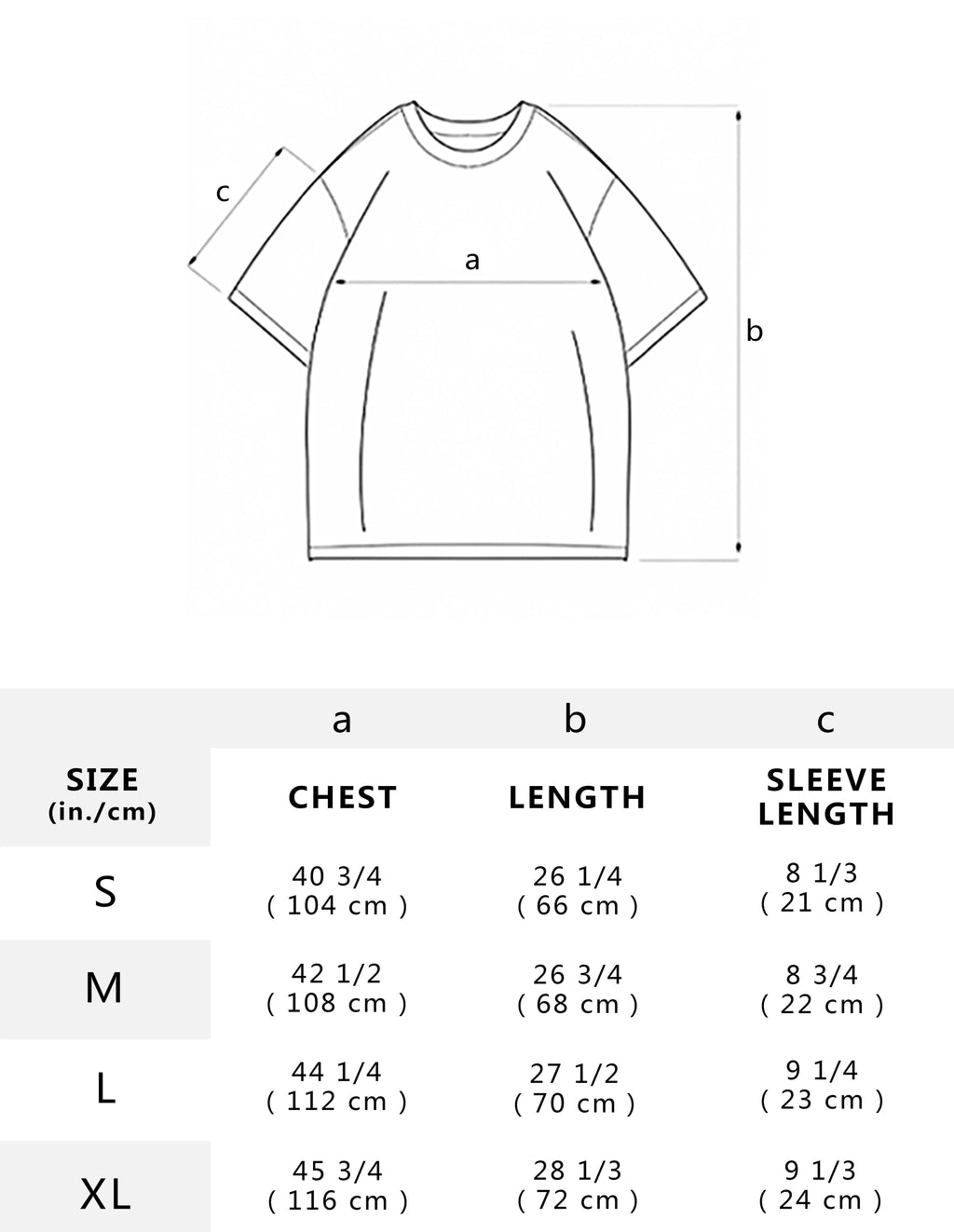 c

a

b

| | a | b | c |
|---|---|---|---|
| SIZE (in./cm) | CHEST | LENGTH | SLEEVE LENGTH |
| S | 40 3/4 ( 104 cm ) | 26 1/4 ( 66 cm ) | 8 1/3 ( 21 cm ) |
| M | 42 1/2 ( 108 cm ) | 26 3/4 ( 68 cm ) | 8 3/4 ( 22 cm ) |
| L | 44 1/4 ( 112 cm ) | 27 1/2 ( 70 cm ) | 9 1/4 ( 23 cm ) |
| XL | 45 3/4 ( 116 cm ) | 28 1/3 ( 72 cm ) | 9 1/3 ( 24 cm ) |